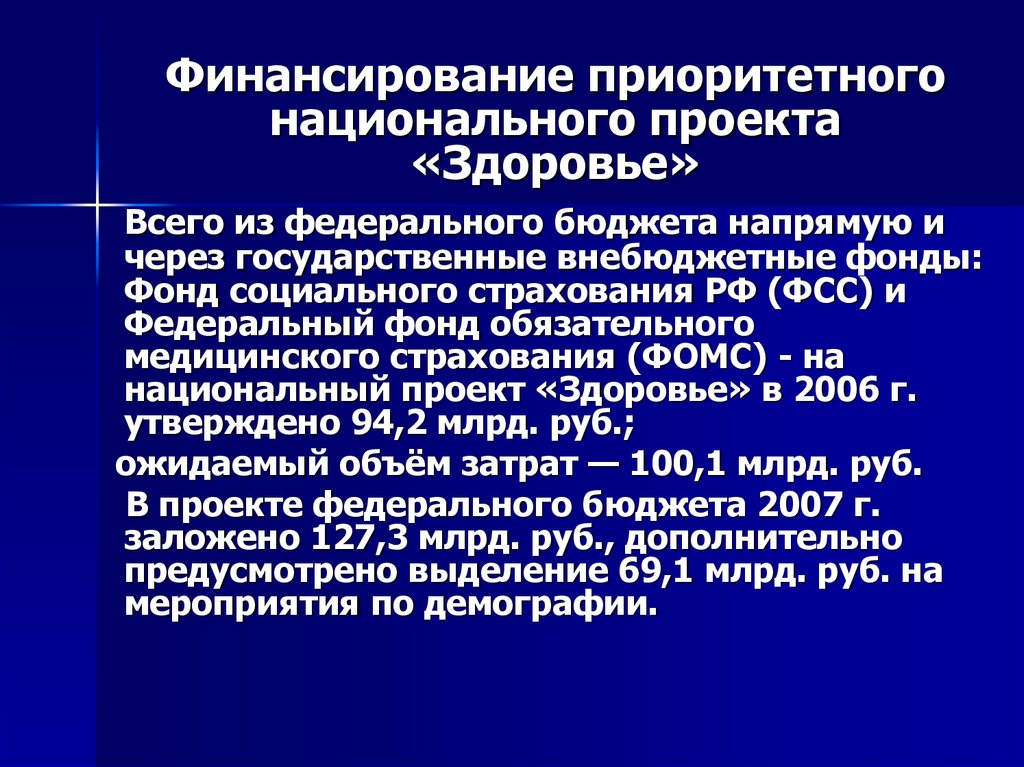 Финансирование приоритетного национального проекта «Здоровье»

Всего из федерального бюджета напрямую и через государственные внебюджетные фонды: Фонд социального страхования РФ (ФСС) и Федеральный фонд обязательного медицинского страхования (ФОМС) - на национальный проект «Здоровье» в 2006 г. утверждено 94,2 млрд. руб.;

ожидаемый объём затрат — 100,1 млрд. руб.

В проекте федерального бюджета 2007 г. заложено 127,3 млрд. руб., дополнительно предусмотрено выделение 69,1 млрд. руб. на мероприятия по демографии.